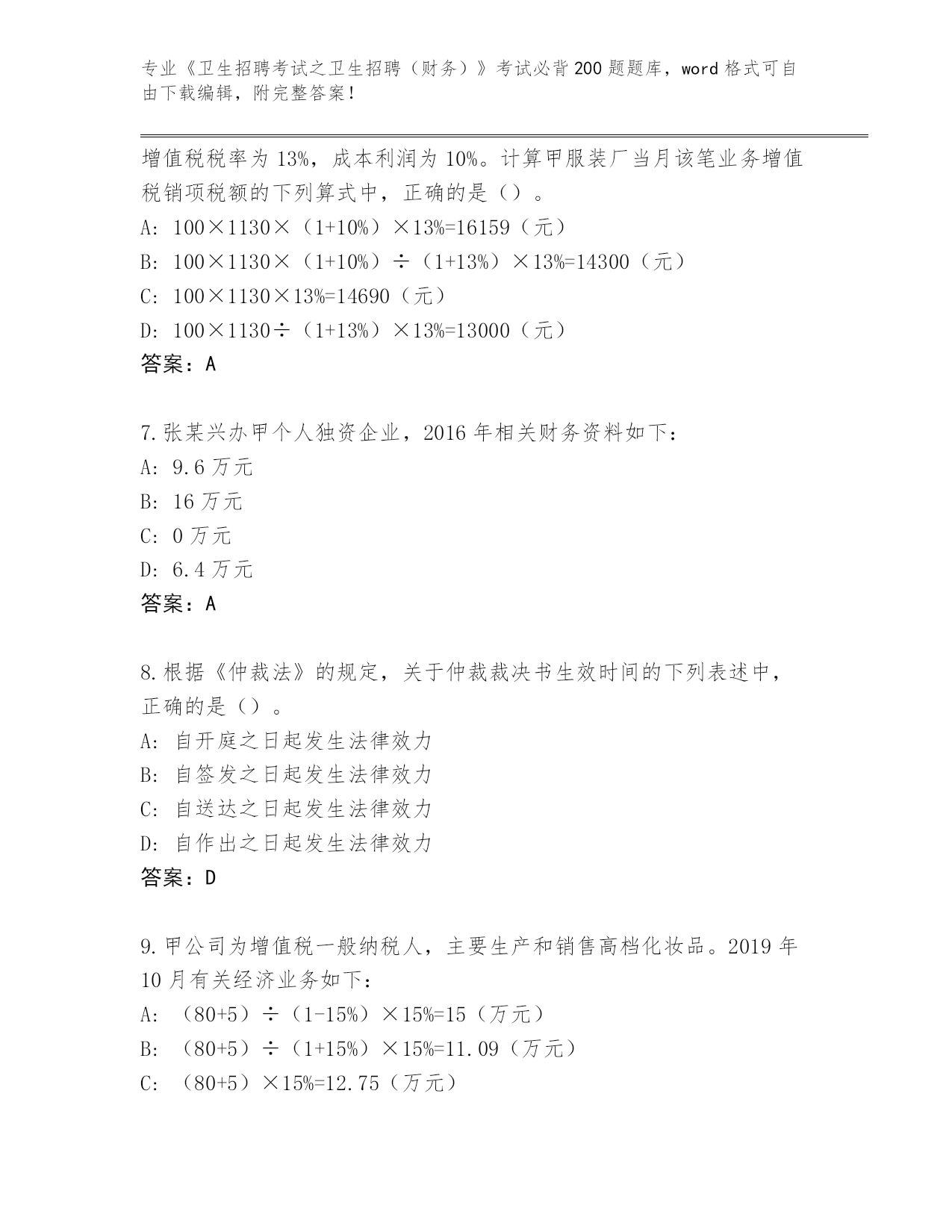 专业《卫生招聘考试之卫生招聘（财务）》考试必背200题题库，word格式可自由下载编辑，附完整答案！

增值税税率为13%，成本利润为10%。计算甲服装厂当月该笔业务增值税销项税额的下列算式中，正确的是（）。
A: 100×1130×（1+10%）×13%=16159（元）
B: 100×1130×（1+10%）÷（1+13%）×13%=14300（元）
C: 100×1130×13%=14690（元）
D: 100×1130÷（1+13%）×13%=13000（元）
答案：A

7.张某兴办甲个人独资企业，2016年相关财务资料如下：
A: 9.6万元
B: 16万元
C: 0万元
D: 6.4万元
答案：A

8.根据《仲裁法》的规定，关于仲裁裁决书生效时间的下列表述中，正确的是（）。
A: 自开庭之日起发生法律效力
B: 自签发之日起发生法律效力
C: 自送达之日起发生法律效力
D: 自作出之日起发生法律效力
答案：D

9.甲公司为增值税一般纳税人，主要生产和销售高档化妆品。2019年10月有关经济业务如下：
A: （80+5）÷（1-15%）×15%=15（万元）
B: （80+5）÷（1+15%）×15%=11.09（万元）
C: （80+5）×15%=12.75（万元）